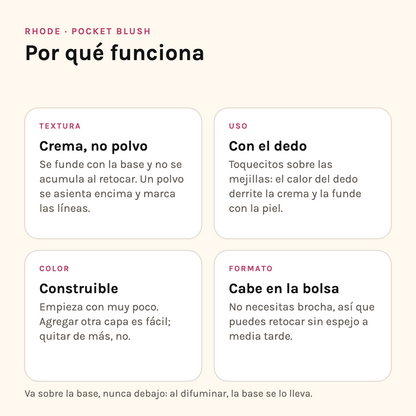 RHODE · POCKET BLUSH

Por qué funciona

TEXTURA

Crema, no polvo

Se funde con la base y no se acumula al retocar. Un polvo se asienta encima y marca las líneas.

USO

Con el dedo

Toquecitos sobre las mejillas: el calor del dedo derrite la crema y la funde con la piel.

COLOR

Construible

Empieza con muy poco. Agregar otra capa es fácil; quitar de más, no.

FORMATO

Cabe en la bolsa

No necesitas brocha, así que puedes retocar sin espejo a media tarde.

Va sobre la base, nunca debajo: al difuminar, la base se lo lleva.